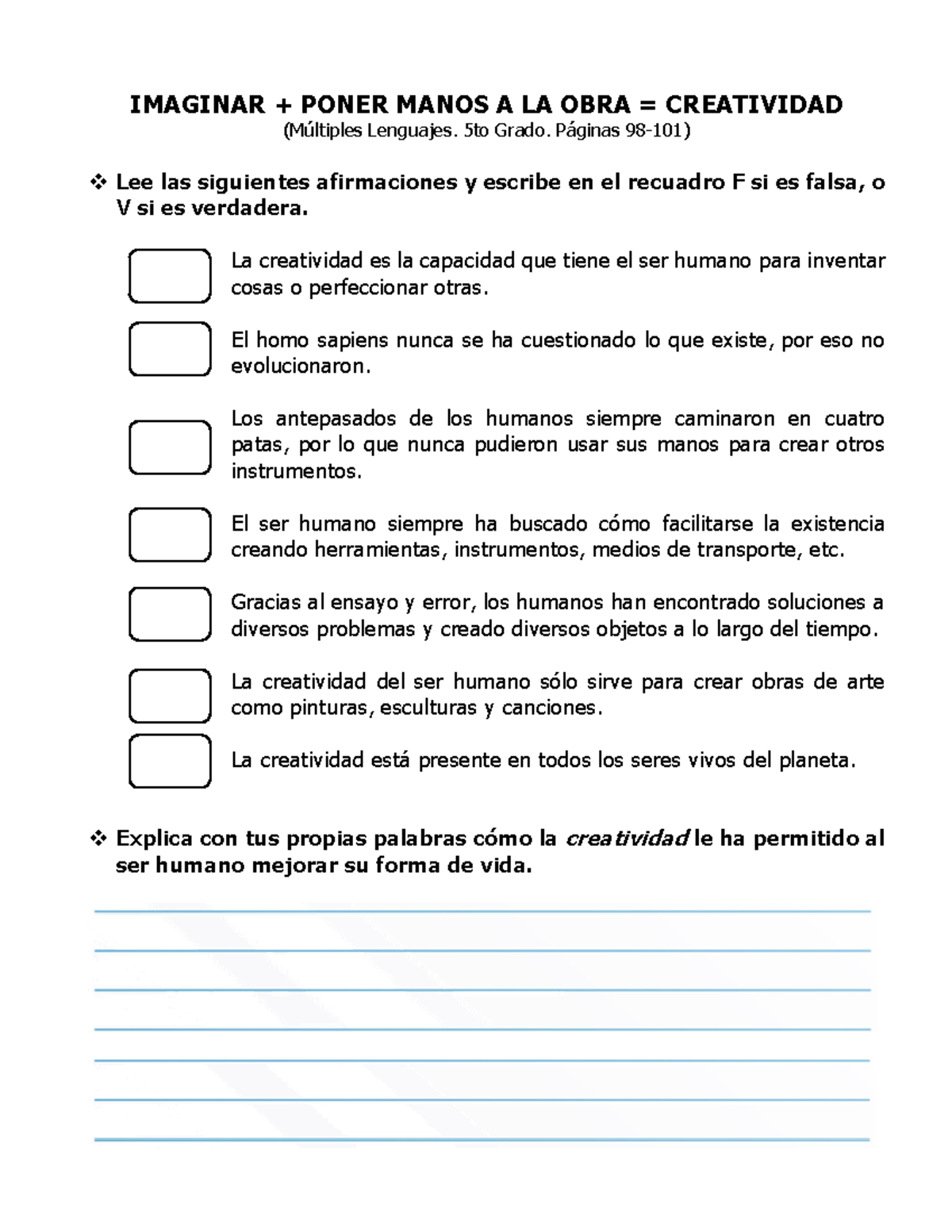 IMAGINAR + PONER MANOS A LA OBRA = CREATIVIDAD
(Múltiples Lenguajes. 5to Grado. Páginas 98-101)

❖ Lee las siguientes afirmaciones y escribe en el recuadro F si es falsa, o V si es verdadera.

☐ La creatividad es la capacidad que tiene el ser humano para inventar cosas o perfeccionar otras.

☐ El homo sapiens nunca se ha cuestionado lo que existe, por eso no evolucionaron.

☐ Los antepasados de los humanos siempre caminaron en cuatro patas, por lo que nunca pudieron usar sus manos para crear otros instrumentos.

☐ El ser humano siempre ha buscado cómo facilitarse la existencia creando herramientas, instrumentos, medios de transporte, etc.

☐ Gracias al ensayo y error, los humanos han encontrado soluciones a diversos problemas y creado diversos objetos a lo largo del tiempo.

☐ La creatividad del ser humano sólo sirve para crear obras de arte como pinturas, esculturas y canciones.

☐ La creatividad está presente en todos los seres vivos del planeta.

❖ Explica con tus propias palabras cómo la creatividad le ha permitido al ser humano mejorar su forma de vida.

____
____
____
____
____
____
____